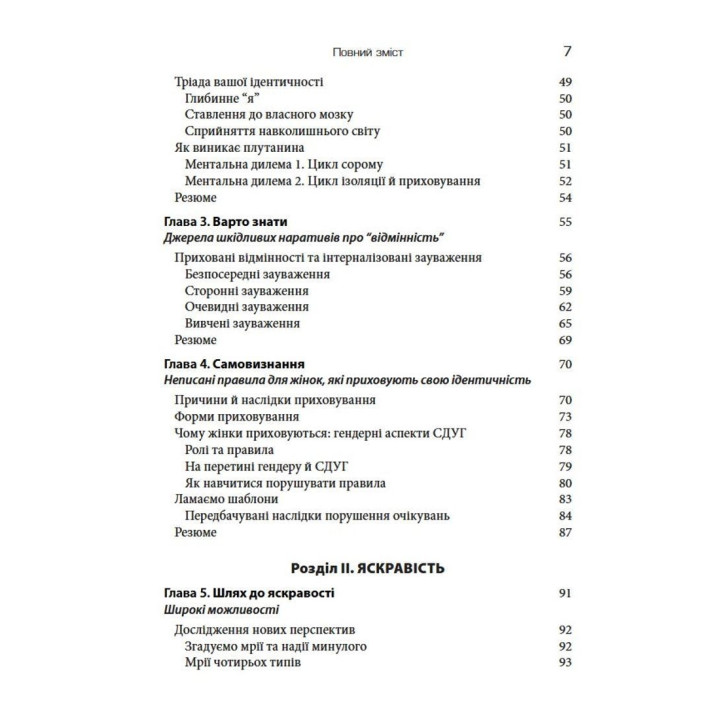 Повний зміст 7

Тріада вашої ідентичності 49
Глибинне “я” 50
Ставлення до власного мозку 50
Сприйняття навколишнього світу 50
Як виникає плутанина 51
Ментальна дилема 1. Цикл сорому 51
Ментальна дилема 2. Цикл ізоляції й приховування 52
Резюме 54

Глава 3. Варто знати 55
Джерела шкідливих наративів про “відмінність”

Приховані відмінності та інтерналізовані зауваження 56
Безпосередні зауваження 56
Сторонні зауваження 59
Очевидні зауваження 62
Вивчені зауваження 65
Резюме 69

Глава 4. Самовизнання 70
Неписані правила для жінок, які приховують свою ідентичність

Причини й наслідки приховування 70
Форми приховування 73
Чому жінки приховуються: гендерні аспекти СДУГ 78
Ролі та правила 78
На перетині гендеру й СДУГ 79
Як навчитися порушувати правила 80
Ламаємо шаблони 83
Передбачувані наслідки порушення очікувань 84
Резюме 87

Розділ II. ЯСКРАВІСТЬ

Глава 5. Шлях до яскравості 91
Широкі можливості

Дослідження нових перспектив 92
Згадуємо мрії та надії минулого 92
Мрії чотирьох типів 93